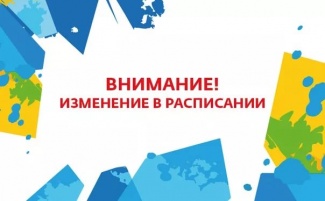 ВНИМАНИЕ!
ИЗМЕНЕНИЕ В РАСПИСАНИИ